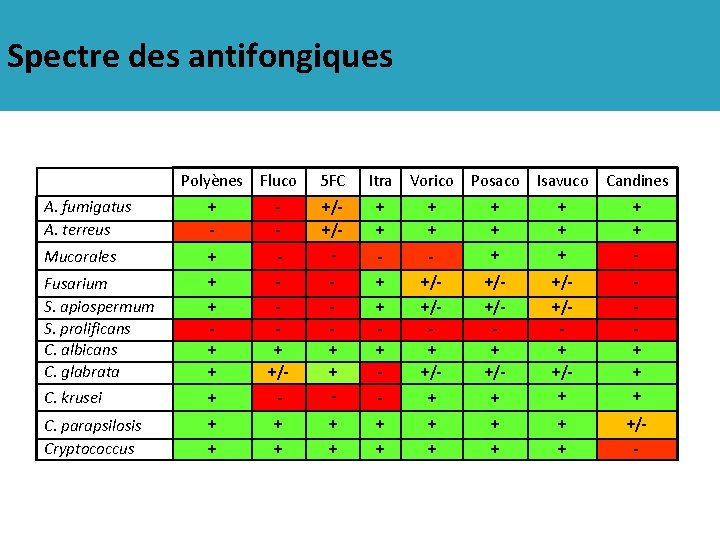 Spectre des antifongiques

| | Polyènes | Fluco | 5FC | Itra | Vorico | Posaco | Isavuco | Candines |
|---|---|---|---|---|---|---|---|---|
| A. fumigatus | + | - | +/- | + | + | + | + | + |
| A. terreus | - | - | +/- | + | + | + | + | + |
| Mucorales | + | - | - | - | - | + | + | - |
| Fusarium | + | - | - | + | +/- | +/- | +/- | - |
| S. apiospermum | + | - | - | + | +/- | +/- | +/- | - |
| S. prolificans | - | - | - | - | - | - | - | - |
| C. albicans | + | + | + | + | + | + | + | + |
| C. glabrata | + | +/- | + | - | +/- | +/- | +/- | + |
| C. krusei | + | - | - | - | + | + | + | + |
| C. parapsilosis | + | + | + | + | + | + | + | +/- |
| Cryptococcus | + | + | + | + | + | + | + | - |